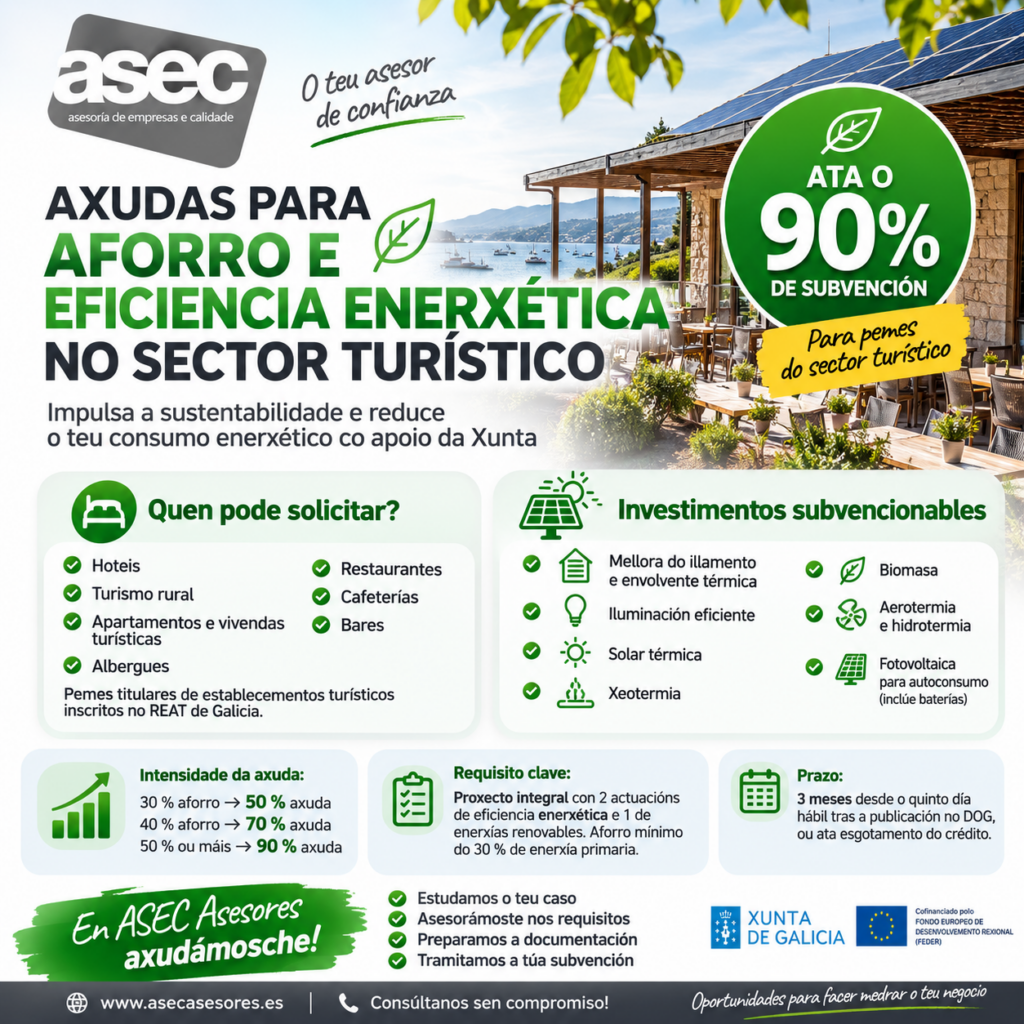 asec
asesoría de empresas e calidade

O teu asesor de confianza

AXUDAS PARA
AFORRO E
EFICIENCIA ENERXÉTICA
NO SECTOR TURÍSTICO

Impulsa a sustentabilidade e reduce o teu consumo enerxético co apoio da Xunta

ATA O
90%
DE SUBVENCIÓN

Para pemes do sector turístico

Quen pode solicitar?

Hoteis
Turismo rural
Apartamentos e vivendas turísticas
Albergues
Restaurantes
Cafeterías
Bares

Pemes titulares de establecementos turísticos inscritos no REAT de Galicia.

Investimentos subvencionables

Mellora do illamento e envolvente térmica
Iluminación eficiente
Solar térmica
Xeotermia
Biomasa
Aerotermia e hidrotermia
Fotovoltaica para autoconsumo (inclúe baterías)

Intensidade da axuda:
30 % aforro → 50 % axuda
40 % aforro → 70 % axuda
50 % ou máis → 90 % axuda

Requisito clave:
Proxecto integral con 2 actuacións de eficiencia enerxética e 1 de enerxías renovables. Aforro mínimo do 30 % de enerxía primaria.

Prazo:
3 meses desde o quinto día hábil tras a publicación no DOG, ou ata esgotamento do crédito.

En ASEC Asesores axudámosche!

Estudamos o teu caso
Asesorámoste nos requisitos
Preparamos a documentación
Tramitamos a túa subvención

XUNTA DE GALICIA

Cofinanciado polo FONDO EUROPEO DE DESENVOLVEMENTO REXIONAL (FEDER)

www.asecasesores.es | Consúltanos sen compromiso!

Oportunidades para facer medrar o teu negocio